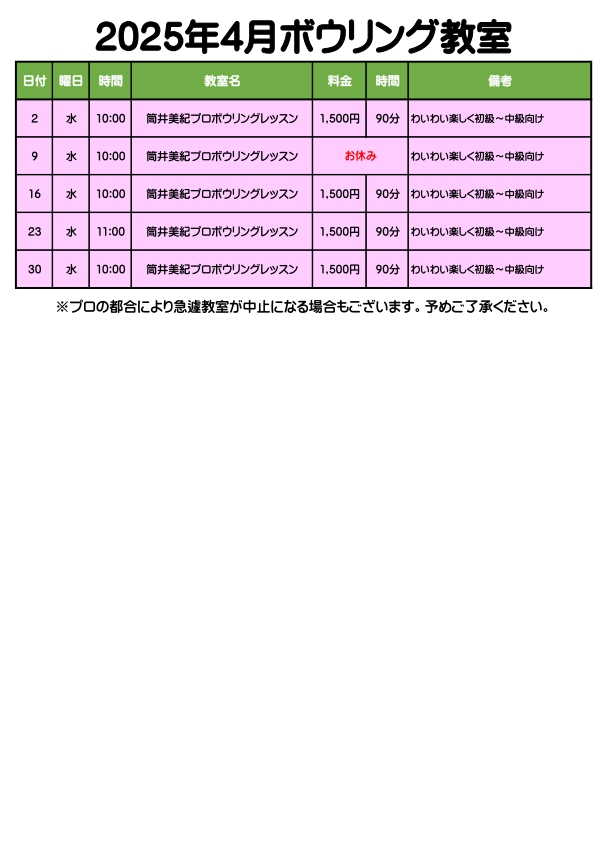 2025年4月ボウリング教室

| 日付 | 曜日 | 時間 | 教室名 | 料金 | 時間 | 備考 |
|---|---|---|---|---|---|---|
| 2 | 水 | 10:00 | 筒井美紀プロボウリングレッスン | 1,500円 | 90分 | わいわい楽しく初級～中級向け |
| 9 | 水 | 10:00 | 筒井美紀プロボウリングレッスン | お休み | | わいわい楽しく初級～中級向け |
| 16 | 水 | 10:00 | 筒井美紀プロボウリングレッスン | 1,500円 | 90分 | わいわい楽しく初級～中級向け |
| 23 | 水 | 11:00 | 筒井美紀プロボウリングレッスン | 1,500円 | 90分 | わいわい楽しく初級～中級向け |
| 30 | 水 | 10:00 | 筒井美紀プロボウリングレッスン | 1,500円 | 90分 | わいわい楽しく初級～中級向け |

※プロの都合により急遽教室が中止になる場合もございます。予めご了承ください。